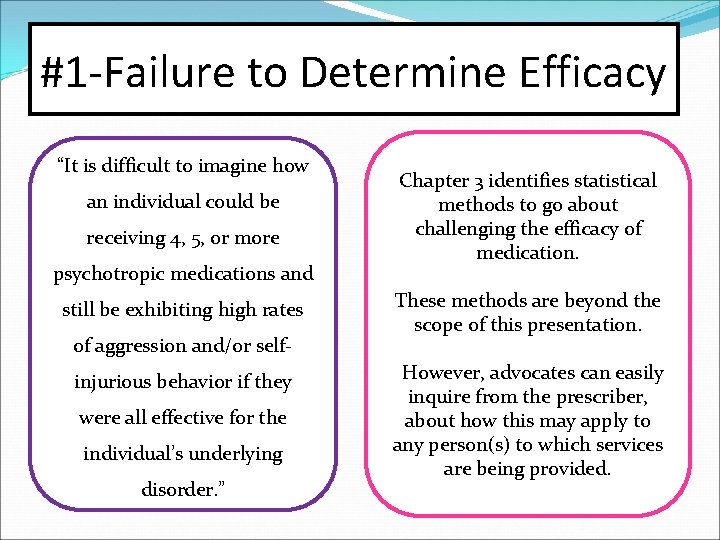 #1-Failure to Determine Efficacy

“It is difficult to imagine how an individual could be receiving 4, 5, or more psychotropic medications and still be exhibiting high rates of aggression and/or self-injurious behavior if they were all effective for the individual’s underlying disorder.”

Chapter 3 identifies statistical methods to go about challenging the efficacy of medication.

These methods are beyond the scope of this presentation.

However, advocates can easily inquire from the prescriber, about how this may apply to any person(s) to which services are being provided.